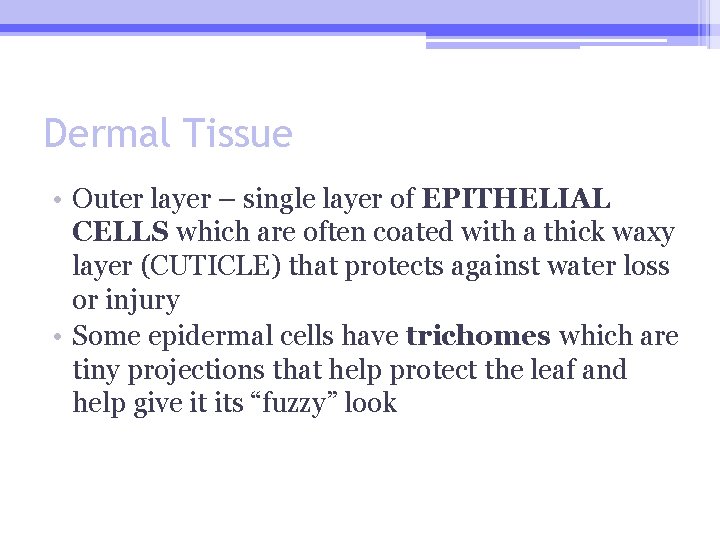 Dermal Tissue

• Outer layer – single layer of EPITHELIAL CELLS which are often coated with a thick waxy layer (CUTICLE) that protects against water loss or injury
• Some epidermal cells have trichomes which are tiny projections that help protect the leaf and help give it its “fuzzy” look